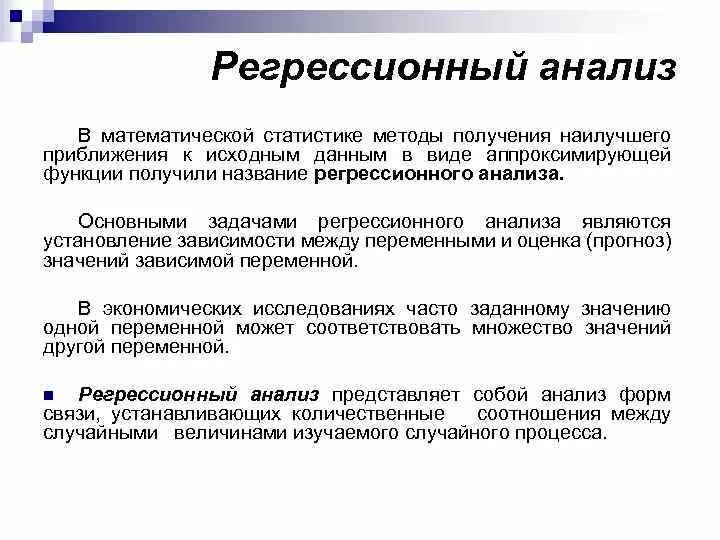 Регрессионный анализ

В математической статистике методы получения наилучшего приближения к исходным данным в виде аппроксимирующей функции получили название регрессионного анализа.

Основными задачами регрессионного анализа являются установление зависимости между переменными и оценка (прогноз) значений зависимой переменной.

В экономических исследованиях часто заданному значению одной переменной может соответствовать множество значений другой переменной.

■ Регрессионный анализ представляет собой анализ форм связи, устанавливающих количественные соотношения между случайными величинами изучаемого случайного процесса.